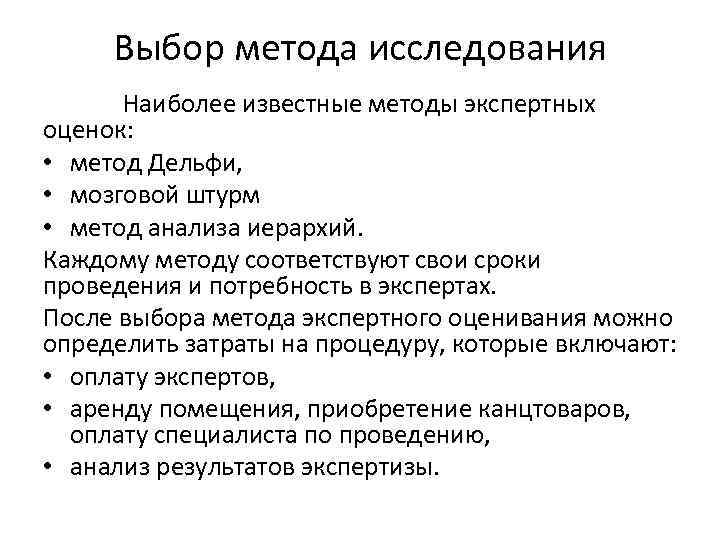 Выбор метода исследования

Наиболее известные методы экспертных оценок:
• метод Дельфи,
• мозговой штурм
• метод анализа иерархий.

Каждому методу соответствуют свои сроки проведения и потребность в экспертах.

После выбора метода экспертного оценивания можно определить затраты на процедуру, которые включают:
• оплату экспертов,
• аренду помещения, приобретение канцтоваров, оплату специалиста по проведению,
• анализ результатов экспертизы.